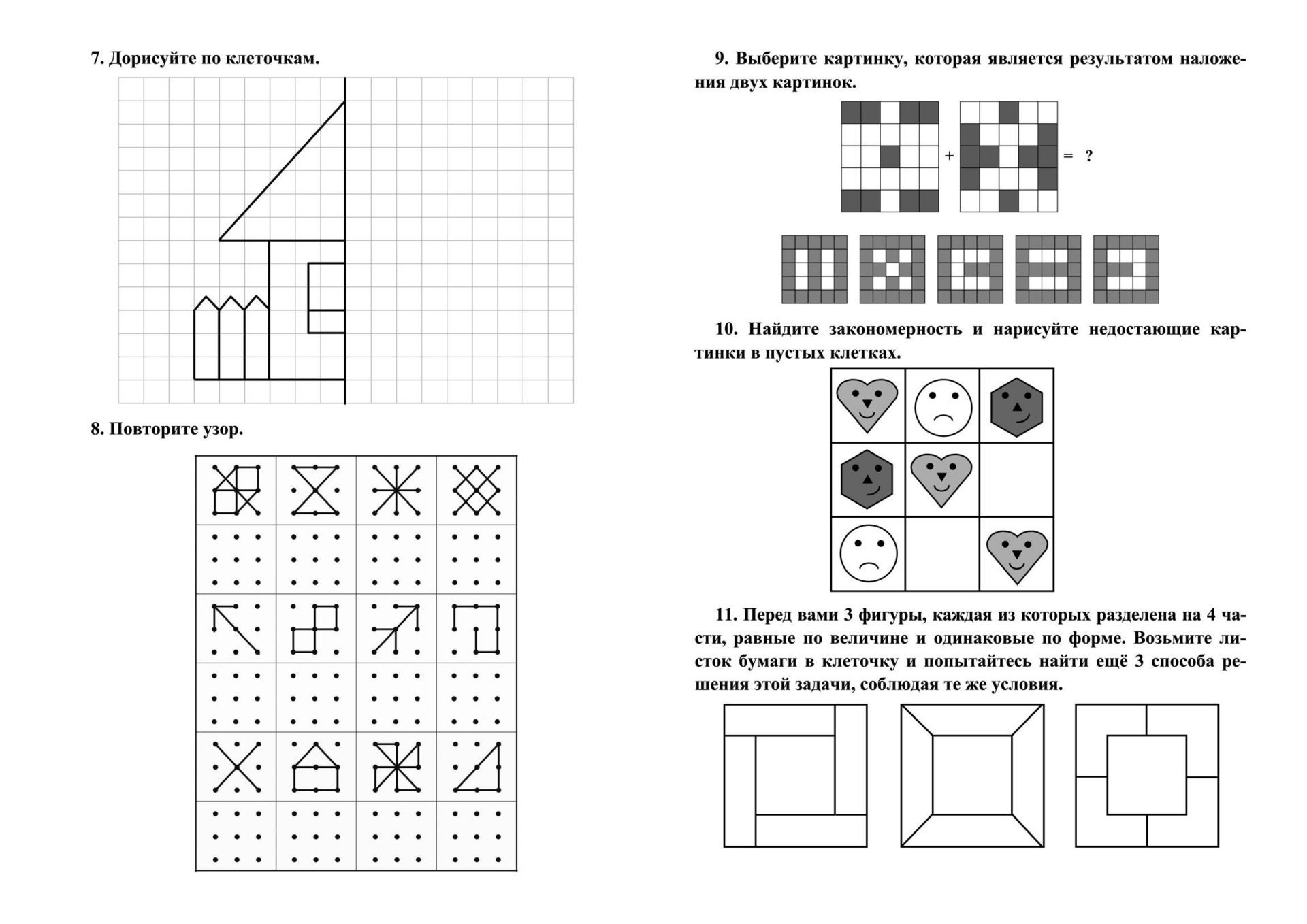 7. Дорисуйте по клеточкам.

8. Повторите узор.

9. Выберите картинку, которая является результатом наложения двух картинок.

+ = ?

10. Найдите закономерность и нарисуйте недостающие картинки в пустых клетках.

11. Перед вами 3 фигуры, каждая из которых разделена на 4 части, равные по величине и одинаковые по форме. Возьмите листок бумаги в клеточку и попытайтесь найти ещё 3 способа решения этой задачи, соблюдая те же условия.